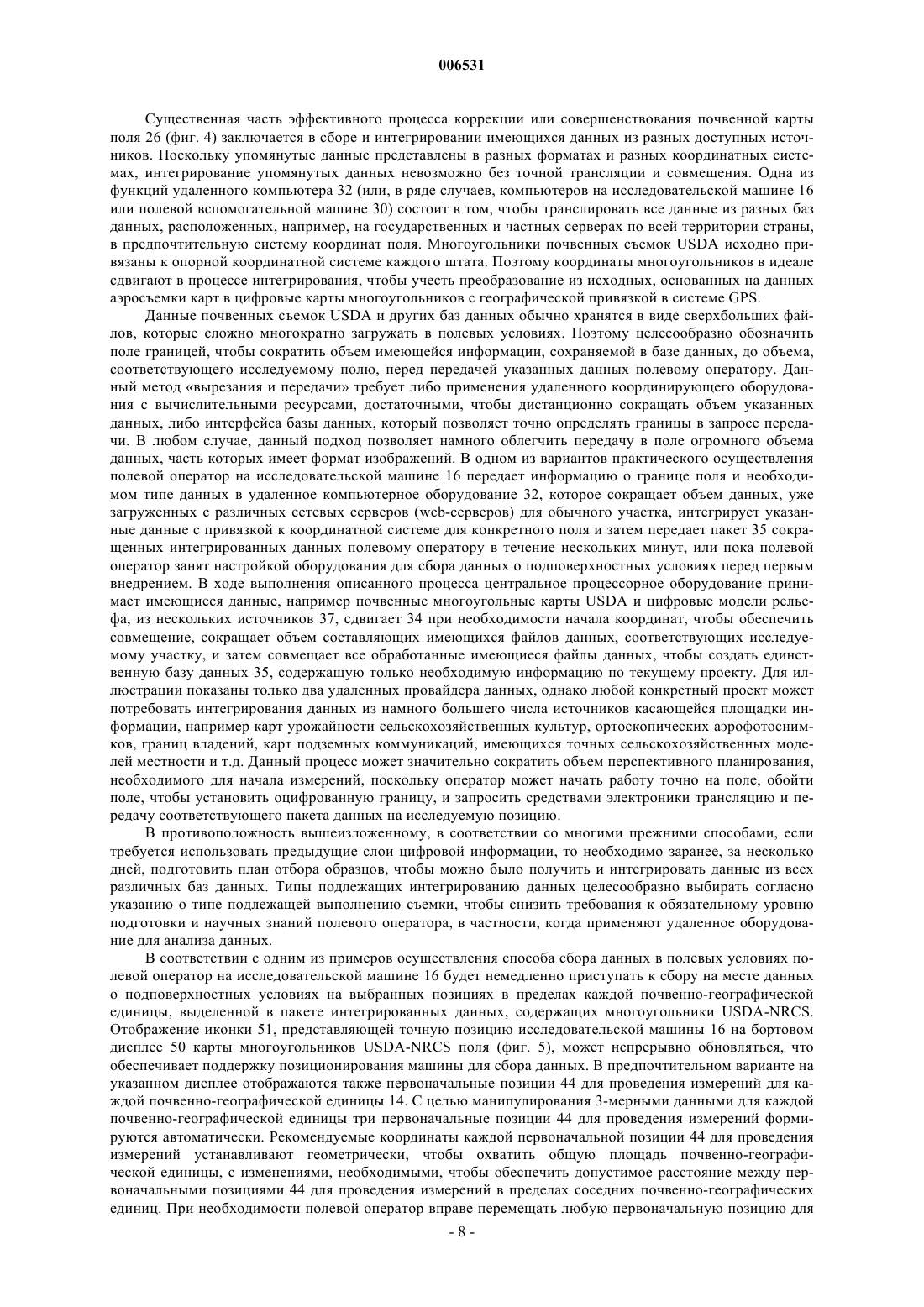 006531

Существенная часть эффективного процесса коррекции или совершенствования почвенной карты поля 26 (фиг. 4) заключается в сборе и интегрировании имеющихся данных из разных доступных источников. Поскольку упомянутые данные представлены в разных форматах и разных координатных системах, интегрирование упомянутых данных невозможно без точной трансляции и совмещения. Одна из функций удаленного компьютера 32 (или, в ряде случаев, компьютеров на исследовательской машине 16 или полевой вспомогательной машине 30) состоит в том, чтобы транслировать все данные из разных баз данных, расположенных, например, на государственных и частных серверах по всей территории страны, в предпочтительную систему координат поля. Многоугольники почвенных съемок USDA исходно привязаны к опорной координатной системе каждого штата. Поэтому координаты многоугольников в идеале сдвигают в процессе интегрирования, чтобы учесть преобразование из исходных, основанных на данных аэросъемки карт в цифровые карты многоугольников с географической привязкой в системе GPS.

Данные почвенных съемок USDA и других баз данных обычно хранятся в виде сверхбольших файлов, которые сложно многократно загружать в полевых условиях. Поэтому целесообразно обозначить поле границей, чтобы сократить объем имеющейся информации, сохраняемой в базе данных, до объема, соответствующего исследуемому полю, перед передачей указанных данных полевому оператору. Данный метод «вырезания и передачи» требует либо применения удаленного координирующего оборудования с вычислительными ресурсами, достаточными, чтобы дистанционно сокращать объем указанных данных, либо интерфейса базы данных, который позволяет точно определять границы в запросе передачи. В любом случае, данный подход позволяет намного облегчить передачу в поле огромного объема данных, часть которых имеет формат изображений. В одном из вариантов практического осуществления полевой оператор на исследовательской машине 16 передает информацию о границе поля и необходимом типе данных в удаленное компьютерное оборудование 32, которое сокращает объем данных, уже загруженных с различных сетевых серверов (web-серверов) для обычного участка, интегрирует указанные данные с привязкой к координатной системе для конкретного поля и затем передает пакет 35 сокращенных интегрированных данных полевому оператору в течение нескольких минут, или пока полевой оператор занят настройкой оборудования для сбора данных о подповерхностных условиях перед первым внедрением. В ходе выполнения описанного процесса центральное процессорное оборудование принимает имеющиеся данные, например почвенные многоугольные карты USDA и цифровые модели рельефа, из нескольких источников 37, сдвигает 34 при необходимости начала координат, чтобы обеспечить совмещение, сокращает объем составляющих имеющихся файлов данных, соответствующих исследуемому участку, и затем совмещает все обработанные имеющиеся файлы данных, чтобы создать единственную базу данных 35, содержащую только необходимую информацию по текущему проекту. Для иллюстрации показаны только два удаленных провайдера данных, однако любой конкретный проект может потребовать интегрирования данных из намного большего числа источников касающейся площадки информации, например карт урожайности сельскохозяйственных культур, ортоскопических аэрофотоснимков, границ владений, карт подземных коммуникаций, имеющихся точных сельскохозяйственных моделей местности и т.д. Данный процесс может значительно сократить объем перспективного планирования, необходимого для начала измерений, поскольку оператор может начать работу точно на поле, обойти поле, чтобы установить оцифрованную границу, и запросить средствами электроники трансляцию и передачу соответствующего пакета данных на исследуемую позицию.

В противоположность вышеизложенному, в соответствии со многими прежними способами, если требуется использовать предыдущие слои цифровой информации, то необходимо заранее, за несколько дней, подготовить план отбора образцов, чтобы можно было получить и интегрировать данные из всех различных баз данных. Типы подлежащих интегрированию данных целесообразно выбирать согласно указанию о типе подлежащей выполнению съемки, чтобы снизить требования к обязательному уровню подготовки и научных знаний полевого оператора, в частности, когда применяют удаленное оборудование для анализа данных.

В соответствии с одним из примеров осуществления способа сбора данных в полевых условиях полевой оператор на исследовательской машине 16 будет немедленно приступать к сбору на месте данных о подповерхностных условиях на выбранных позициях в пределах каждой почвенно-географической единицы, выделенной в пакете интегрированных данных, содержащих многоугольники USDA-NRCS. Отображение иконки 51, представляющей точную позицию исследовательской машины 16 на бортовом дисплее 50 карты многоугольников USDA-NRCS поля (фиг. 5), может непрерывно обновляться, что обеспечивает поддержку позиционирования машины для сбора данных. В предпочтительном варианте на указанном дисплее отображаются также первоначальные позиции 44 для проведения измерений для каждой почвенно-географической единицы 14. С целью манипулирования 3-мерными данными для каждой почвенно-географической единицы три первоначальные позиции 44 для проведения измерений формируются автоматически. Рекомендуемые координаты каждой первоначальной позиции 44 для проведения измерений устанавливают геометрически, чтобы охватить общую площадь почвенно-географической единицы, с изменениями, необходимыми, чтобы обеспечить допустимое расстояние между первоначальными позициями 44 для проведения измерений в пределах соседних почвенно-географических единиц. При необходимости полевой оператор вправе перемещать любую первоначальную позицию для

- 8 -